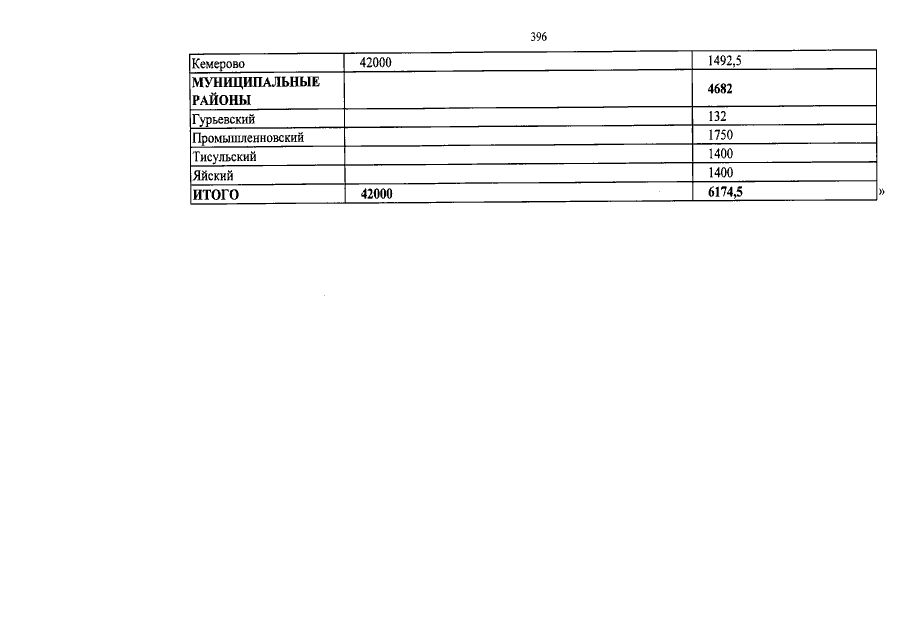 396

| Кемерово | 42000 | 1492,5 |
|---|---|---|
| **МУНИЦИПАЛЬНЫЕ РАЙОНЫ** | | **4682** |
| Гурьевский | | 132 |
| Промышленновский | | 1750 |
| Тисульский | | 1400 |
| Яйский | | 1400 |
| **ИТОГО** | **42000** | **6174,5** |

»